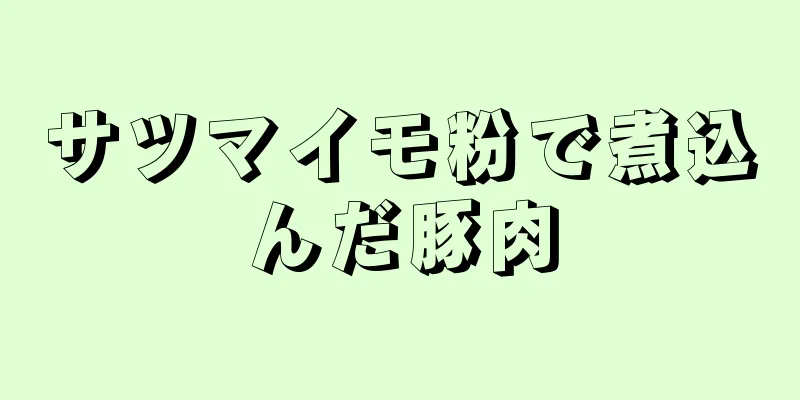 サツマイモ粉で煮込んだ豚肉